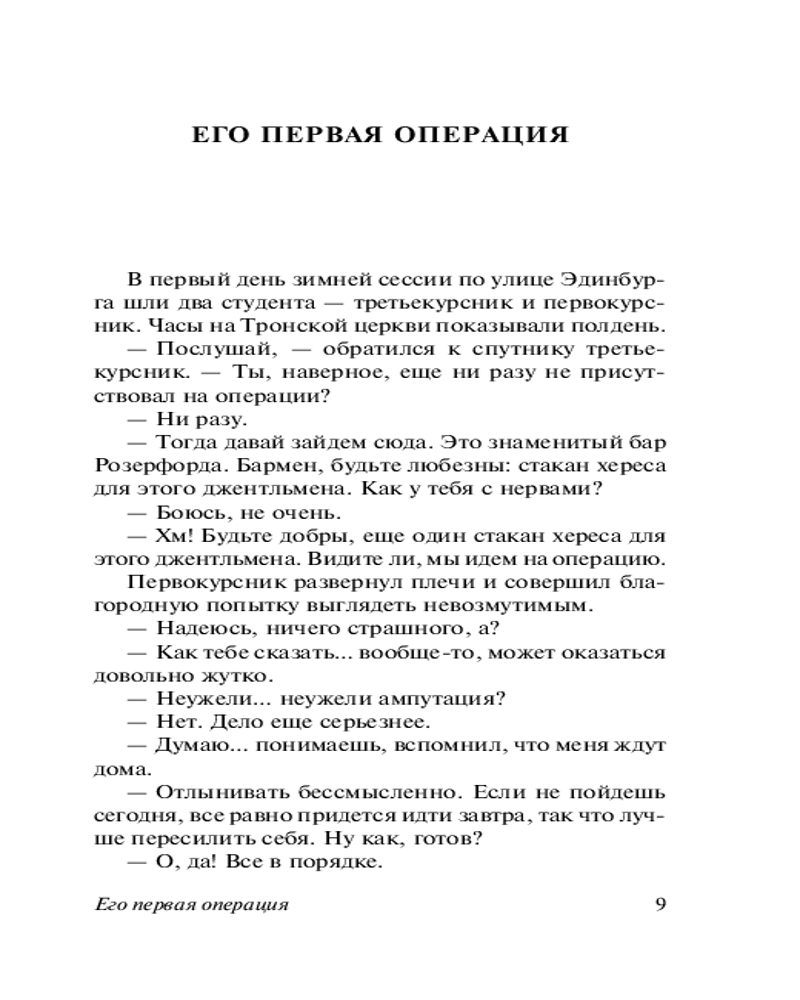 ЕГО ПЕРВАЯ ОПЕРАЦИЯ

В первый день зимней сессии по улице Эдинбурга шли два студента — третьекурсник и первокурсник. Часы на Тронской церкви показывали полдень.

— Послушай, — обратился к спутнику третьекурсник. — Ты, наверное, еще ни разу не присутствовал на операции?

— Ни разу.

— Тогда давай зайдем сюда. Это знаменитый бар Розерфорда. Бармен, будьте любезны: стакан хереса для этого джентльмена. Как у тебя с нервами?

— Боюсь, не очень.

— Хм! Будьте добры, еще один стакан хереса для этого джентльмена. Видите ли, мы идем на операцию.

Первокурсник развернул плечи и совершил благородную попытку выглядеть невозмутимым.

— Надеюсь, ничего страшного, а?

— Как тебе сказать... вообще-то, может оказаться довольно жутко.

— Неужели... неужели ампутация?

— Нет. Дело еще серьезнее.

— Думаю... понимаешь, вспомнил, что меня ждут дома.

— Отлынивать бессмысленно. Если не пойдешь сегодня, все равно придется идти завтра, так что лучше пересилить себя. Ну как, готов?

— О, да! Все в порядке.

Его первая операция

9